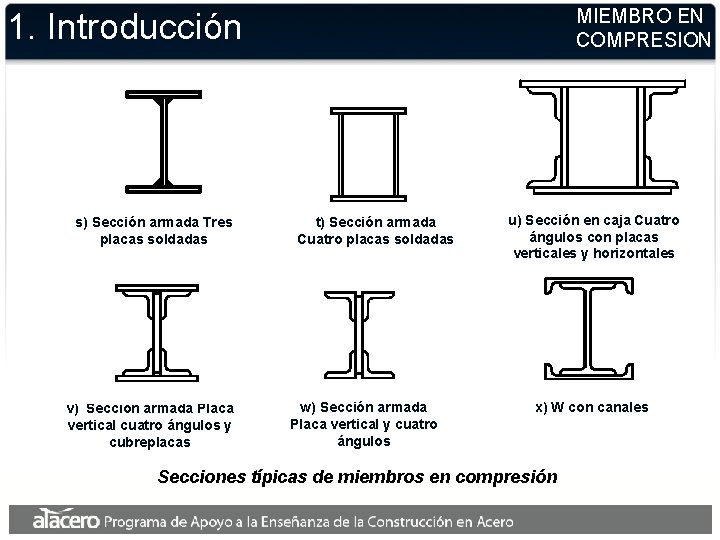 1. Introducción

MIEMBRO EN COMPRESION

s) Sección armada Tres placas soldadas

t) Sección armada Cuatro placas soldadas

u) Sección en caja Cuatro ángulos con placas verticales y horizontales

v) Seccion armada Placa vertical cuatro ángulos y cubreplacas

w) Sección armada Placa vertical y cuatro ángulos

x) W con canales

Secciones típicas de miembros en compresión

alacero Programa de Apoyo a la Enseñanza de la Construcción en Acero